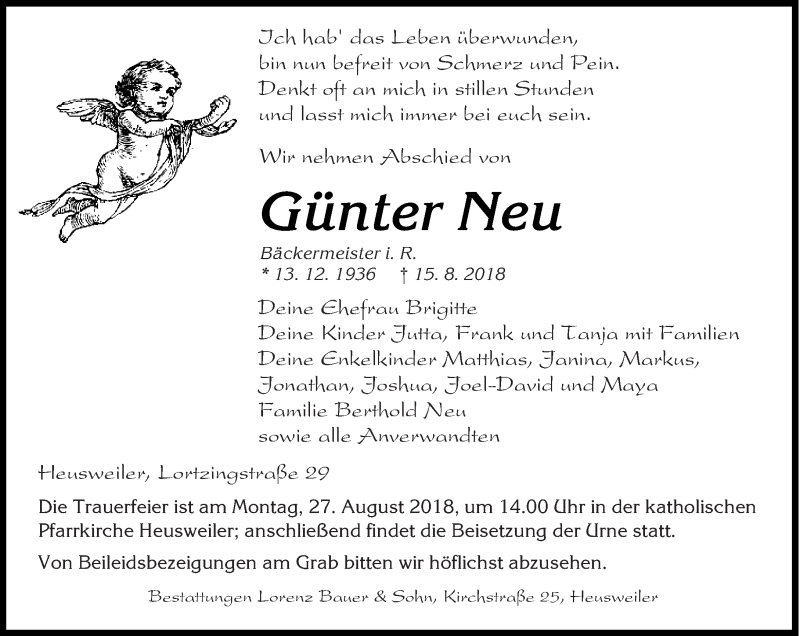 Ich hab' das Leben überwunden,
bin nun befreit von Schmerz und Pein.
Denkt oft an mich in stillen Stunden
und lasst mich immer bei euch sein.

Wir nehmen Abschied von

Günter Neu

Bäckermeister i. R.
* 13. 12. 1936 † 15. 8. 2018

Deine Ehefrau Brigitte
Deine Kinder Jutta, Frank und Tanja mit Familien
Deine Enkelkinder Matthias, Janina, Markus, Jonathan, Joshua, Joel-David und Maya
Familie Berthold Neu
sowie alle Anverwandten

Heusweiler, Lortzingstraße 29

Die Trauerfeier ist am Montag, 27. August 2018, um 14.00 Uhr in der katholischen Pfarrkirche Heusweiler; anschließend findet die Beisetzung der Urne statt.

Von Beileidsbezeigungen am Grab bitten wir höflichst abzusehen.

Bestattungen Lorenz Bauer & Sohn, Kirchstraße 25, Heusweiler